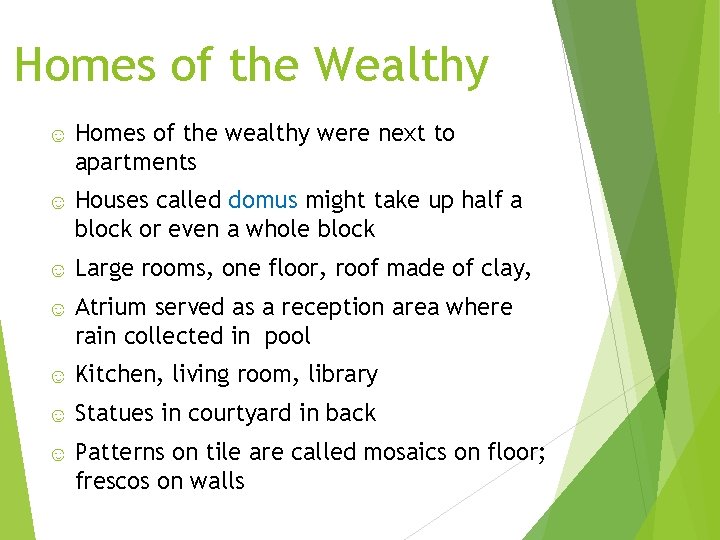 Homes of the Wealthy

☺ Homes of the wealthy were next to apartments

☺ Houses called domus might take up half a block or even a whole block

☺ Large rooms, one floor, roof made of clay,

☺ Atrium served as a reception area where rain collected in pool

☺ Kitchen, living room, library

☺ Statues in courtyard in back

☺ Patterns on tile are called mosaics on floor; frescos on walls